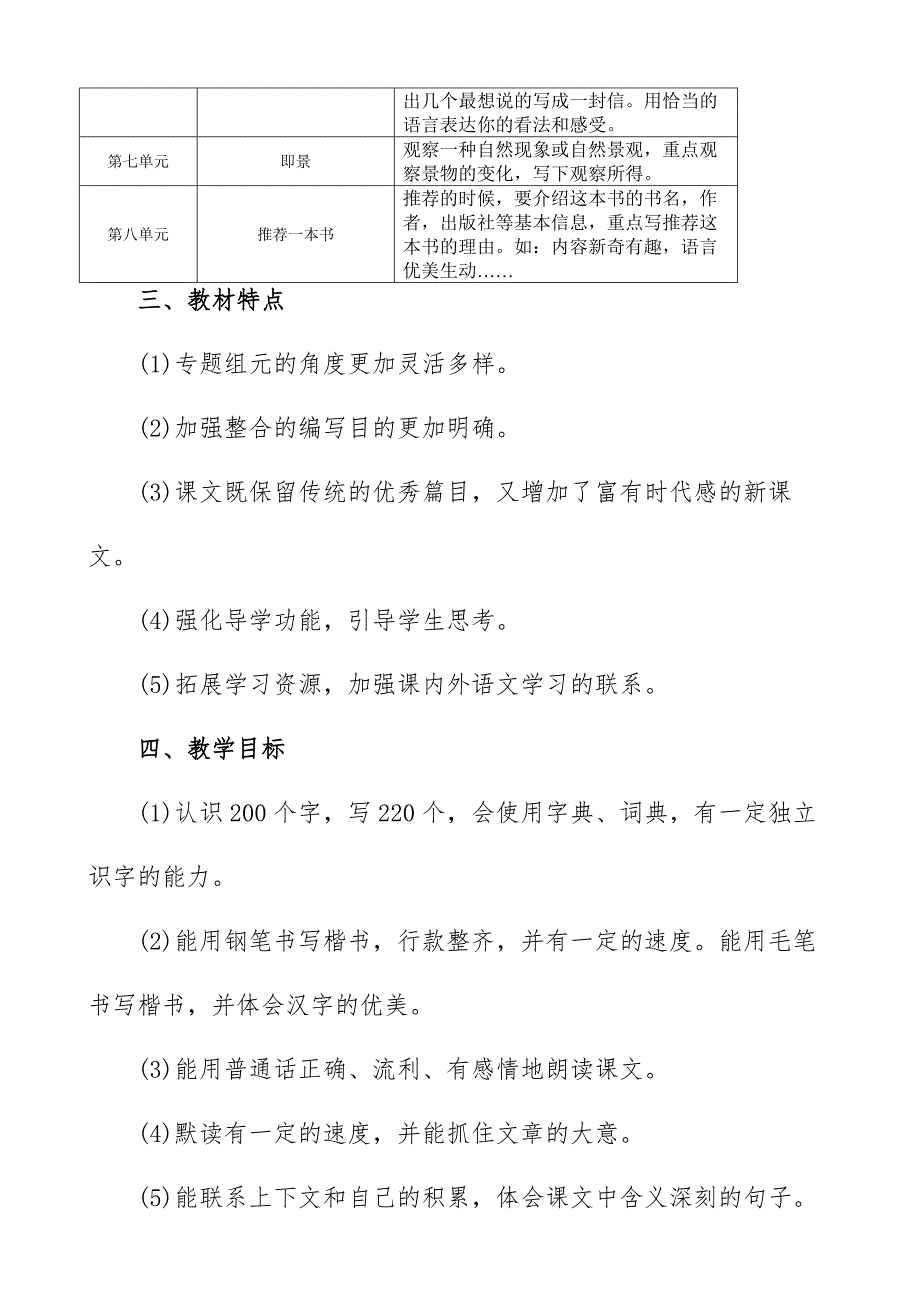 | | | 出几个最想说的写成一封信。用恰当的语言表达你的看法和感受。 |
|---|---|---|
| 第七单元 | 即景 | 观察一种自然现象或自然景观，重点观察景物的变化，写下观察所得。 |
| 第八单元 | 推荐一本书 | 推荐的时候，要介绍这本书的书名，作者，出版社等基本信息，重点写推荐这本书的理由。如：内容新奇有趣，语言优美生动…… |

三、教材特点

(1)专题组元的角度更加灵活多样。

(2)加强整合的编写目的更加明确。

(3)课文既保留传统的优秀篇目，又增加了富有时代感的新课文。

(4)强化导学功能，引导学生思考。

(5)拓展学习资源，加强课内外语文学习的联系。

四、教学目标

(1)认识200个字，写220个，会使用字典、词典，有一定独立识字的能力。

(2)能用钢笔书写楷书，行款整齐，并有一定的速度。能用毛笔书写楷书，并体会汉字的优美。

(3)能用普通话正确、流利、有感情地朗读课文。

(4)默读有一定的速度，并能抓住文章的大意。

(5)能联系上下文和自己的积累，体会课文中含义深刻的句子。